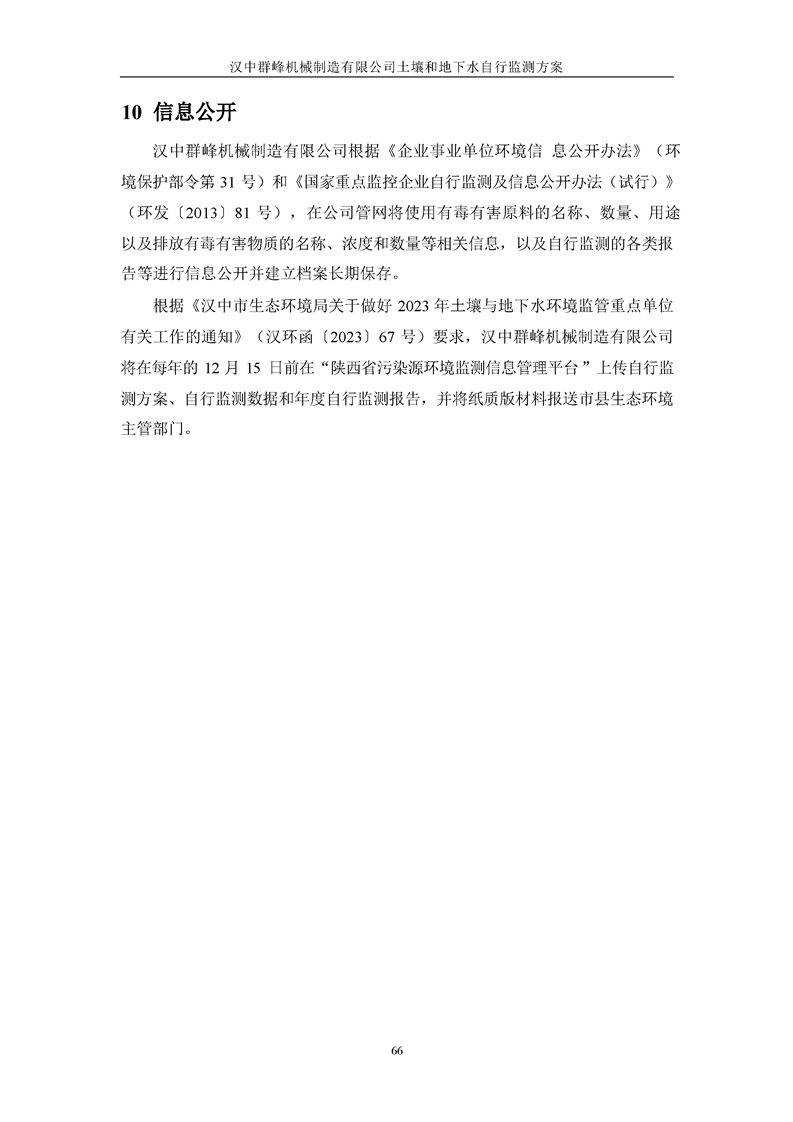 汉中群峰机械制造有限公司土壤和地下水自行监测方案

10 信息公开

汉中群峰机械制造有限公司根据《企业事业单位环境信 息公开办法》（环境保护部令第 31 号）和《国家重点监控企业自行监测及信息公开办法（试行）》（环发〔2013〕81 号），在公司管网将使用有毒有害原料的名称、数量、用途以及排放有毒有害物质的名称、浓度和数量等相关信息，以及自行监测的各类报告等进行信息公开并建立档案长期保存。

根据《汉中市生态环境局关于做好 2023 年土壤与地下水环境监管重点单位有关工作的通知》（汉环函〔2023〕67 号）要求，汉中群峰机械制造有限公司将在每年的 12 月 15 日前在“陕西省污染源环境监测信息管理平台”上传自行监测方案、自行监测数据和年度自行监测报告，并将纸质版材料报送市县生态环境主管部门。

66